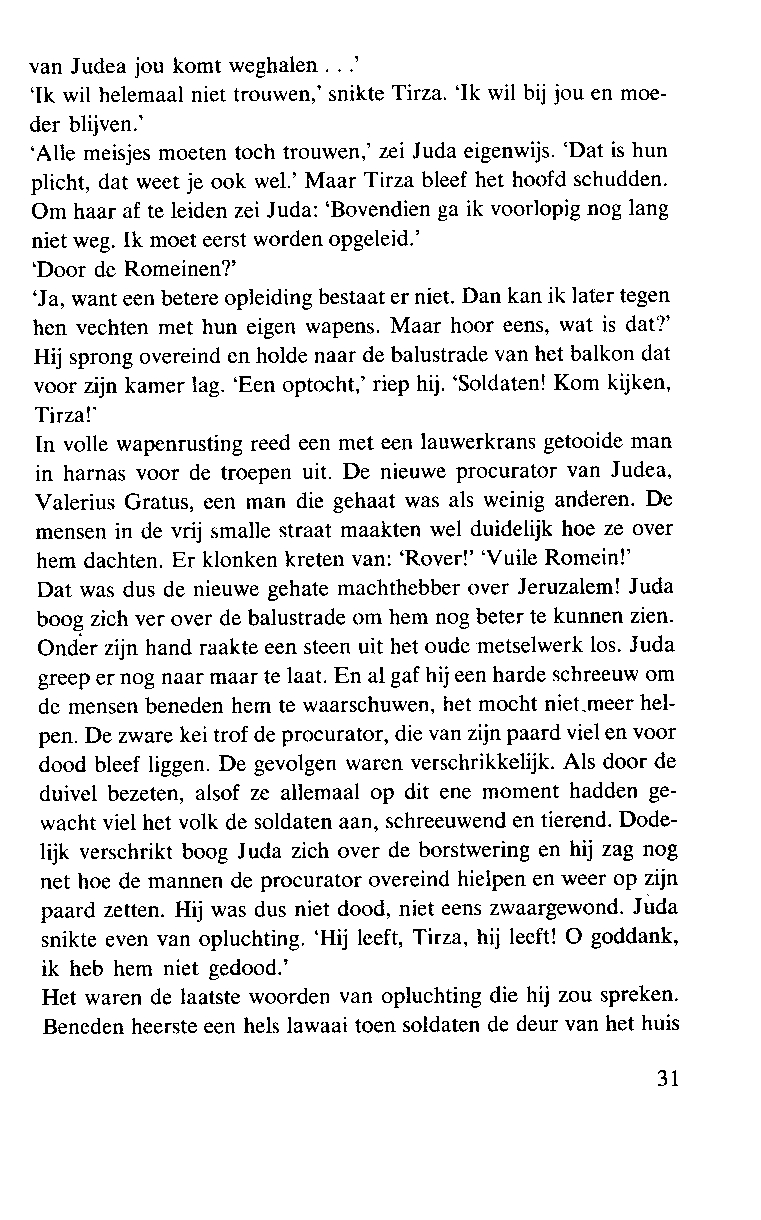 van Judea jou komt weghalen . . .'
'Ik wil helemaal niet trouwen,' snikte Tirza. 'Ik wil bij jou en moeder blijven.'
'Alle meisjes moeten toch trouwen,' zei Juda eigenwijs. 'Dat is hun plicht, dat weet je ook wel.' Maar Tirza bleef het hoofd schudden. Om haar af te leiden zei Juda: 'Bovendien ga ik voorlopig nog lang niet weg. Ik moet eerst worden opgeleid.'
'Door de Romeinen?'
'Ja, want een betere opleiding bestaat er niet. Dan kan ik later tegen hen vechten met hun eigen wapens. Maar hoor eens, wat is dat?' Hij sprong overeind en holde naar de balustrade van het balkon dat voor zijn kamer lag. 'Een optocht,' riep hij. 'Soldaten! Kom kijken, Tirza!'
In volle wapenrusting reed een met een lauwerkrans getooide man in harnas voor de troepen uit. De nieuwe procurator van Judea, Valerius Gratus, een man die gehaat was als weinig anderen. De mensen in de vrij smalle straat maakten wel duidelijk hoe ze over hem dachten. Er klonken kreten van: 'Rover!' 'Vuile Romein!'
Dat was dus de nieuwe gehate machthebber over Jeruzalem! Juda boog zich ver over de balustrade om hem nog beter te kunnen zien. Onder zijn hand raakte een steen uit het oude metselwerk los. Juda greep er nog naar maar te laat. En al gaf hij een harde schreeuw om de mensen beneden hem te waarschuwen, het mocht niet meer helpen. De zware kei trof de procurator, die van zijn paard viel en voor dood bleef liggen. De gevolgen waren verschrikkelijk. Als door de duivel bezeten, alsof ze allemaal op dit ene moment hadden gewacht viel het volk de soldaten aan, schreeuwend en tierend. Dodelijk verschrikt boog Juda zich over de borstwering en hij zag nog net hoe de mannen de procurator overeind hielpen en weer op zijn paard zetten. Hij was dus niet dood, niet eens zwaargewond. Juda snikte even van opluchting. 'Hij leeft, Tirza, hij leeft! O goddank, ik heb hem niet gedood.'
Het waren de laatste woorden van opluchting die hij zou spreken. Beneden heerste een hels lawaai toen soldaten de deur van het huis

31